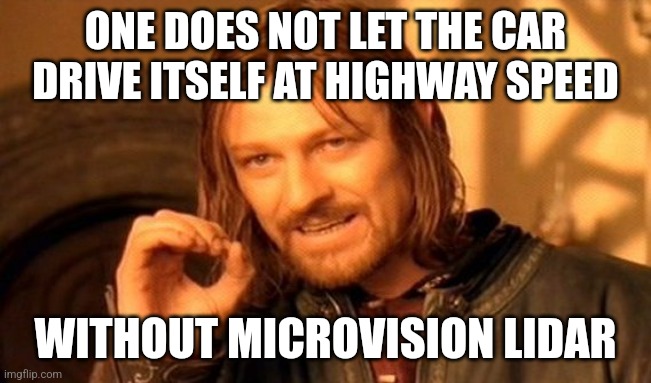 ONE DOES NOT LET THE CAR DRIVE ITSELF AT HIGHWAY SPEED

WITHOUT MICROVISION LIDAR

imgflip.com